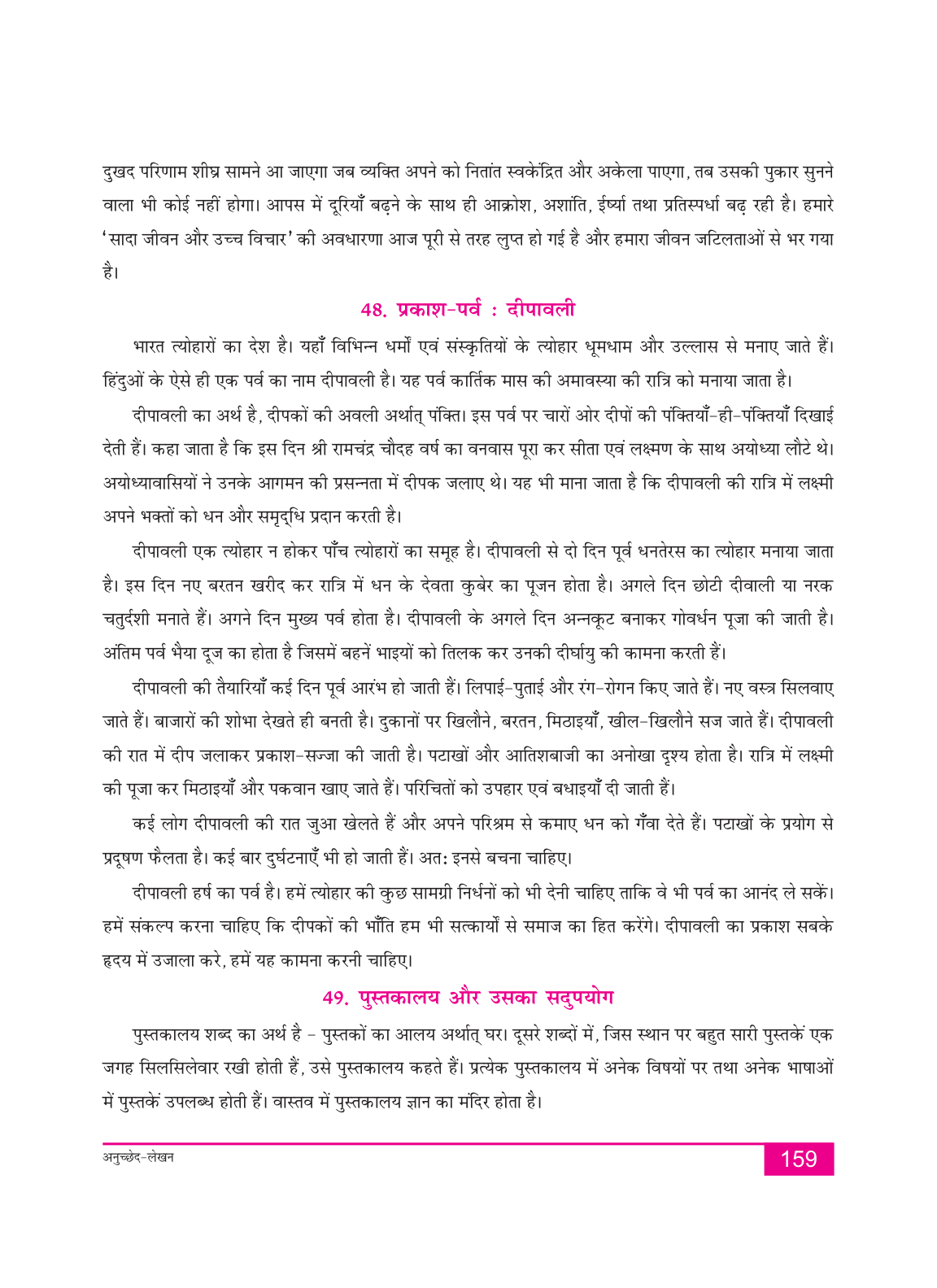 दुखद परिणाम शीघ्र सामने आ जाएगा जब व्यक्ति अपने को नितांत स्वकेंद्रित और अकेला पाएगा, तब उसकी पुकार सुनने वाला भी कोई नहीं होगा। आपस में दूरियाँ बढ़ने के साथ ही आक्रोश, अशांति, ईर्ष्या तथा प्रतिस्पर्धा बढ़ रही है। हमारे 'सादा जीवन और उच्च विचार' की अवधारणा आज पूरी से तरह लुप्त हो गई है और हमारा जीवन जटिलताओं से भर गया है।

48. प्रकाश-पर्व : दीपावली

भारत त्योहारों का देश है। यहाँ विभिन्न धर्मों एवं संस्कृतियों के त्योहार धूमधाम और उल्लास से मनाए जाते हैं। हिंदुओं के ऐसे ही एक पर्व का नाम दीपावली है। यह पर्व कार्तिक मास की अमावस्या की रात्रि को मनाया जाता है।

दीपावली का अर्थ है, दीपकों की अवली अर्थात् पंक्ति। इस पर्व पर चारों ओर दीपों की पंक्तियाँ-ही-पंक्तियाँ दिखाई देती हैं। कहा जाता है कि इस दिन श्री रामचंद्र चौदह वर्ष का वनवास पूरा कर सीता एवं लक्ष्मण के साथ अयोध्या लौटे थे। अयोध्यावासियों ने उनके आगमन की प्रसन्नता में दीपक जलाए थे। यह भी माना जाता है कि दीपावली की रात्रि में लक्ष्मी अपने भक्तों को धन और समृद्धि प्रदान करती है।

दीपावली एक त्योहार न होकर पाँच त्योहारों का समूह है। दीपावली से दो दिन पूर्व धनतेरस का त्योहार मनाया जाता है। इस दिन नए बरतन खरीद कर रात्रि में धन के देवता कुबेर का पूजन होता है। अगले दिन छोटी दीवाली या नरक चतुर्दशी मनाते हैं। अगने दिन मुख्य पर्व होता है। दीपावली के अगले दिन अन्नकूट बनाकर गोवर्धन पूजा की जाती है। अंतिम पर्व भैया दूज का होता है जिसमें बहनें भाइयों को तिलक कर उनकी दीर्घायु की कामना करती हैं।

दीपावली की तैयारियाँ कई दिन पूर्व आरंभ हो जाती हैं। लिपाई-पुताई और रंग-रोगन किए जाते हैं। नए वस्त्र सिलवाए जाते हैं। बाजारों की शोभा देखते ही बनती है। दुकानों पर खिलौने, बरतन, मिठाइयाँ, खील-खिलौने सज जाते हैं। दीपावली की रात में दीप जलाकर प्रकाश-सज्जा की जाती है। पटाखों और आतिशबाजी का अनोखा दृश्य होता है। रात्रि में लक्ष्मी की पूजा कर मिठाइयाँ और पकवान खाए जाते हैं। परिचितों को उपहार एवं बधाइयाँ दी जाती हैं।

कई लोग दीपावली की रात जुआ खेलते हैं और अपने परिश्रम से कमाए धन को गँवा देते हैं। पटाखों के प्रयोग से प्रदूषण फैलता है। कई बार दुर्घटनाएँ भी हो जाती हैं। अतः इनसे बचना चाहिए।

दीपावली हर्ष का पर्व है। हमें त्योहार की कुछ सामग्री निर्धनों को भी देनी चाहिए ताकि वे भी पर्व का आनंद ले सकें। हमें संकल्प करना चाहिए कि दीपकों की भाँति हम भी सत्कार्यों से समाज का हित करेंगे। दीपावली का प्रकाश सबके हृदय में उजाला करे, हमें यह कामना करनी चाहिए।

49. पुस्तकालय और उसका सदुपयोग

पुस्तकालय शब्द का अर्थ है - पुस्तकों का आलय अर्थात् घर। दूसरे शब्दों में, जिस स्थान पर बहुत सारी पुस्तकें एक जगह सिलसिलेवार रखी होती हैं, उसे पुस्तकालय कहते हैं। प्रत्येक पुस्तकालय में अनेक विषयों पर तथा अनेक भाषाओं में पुस्तकें उपलब्ध होती हैं। वास्तव में पुस्तकालय ज्ञान का मंदिर होता है।

अनुच्छेद-लेखन
159